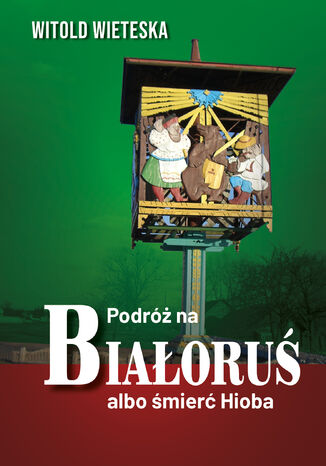 WITOLD WIETESKA

Podróż na
BIAŁORUŚ
albo śmierć Hioba